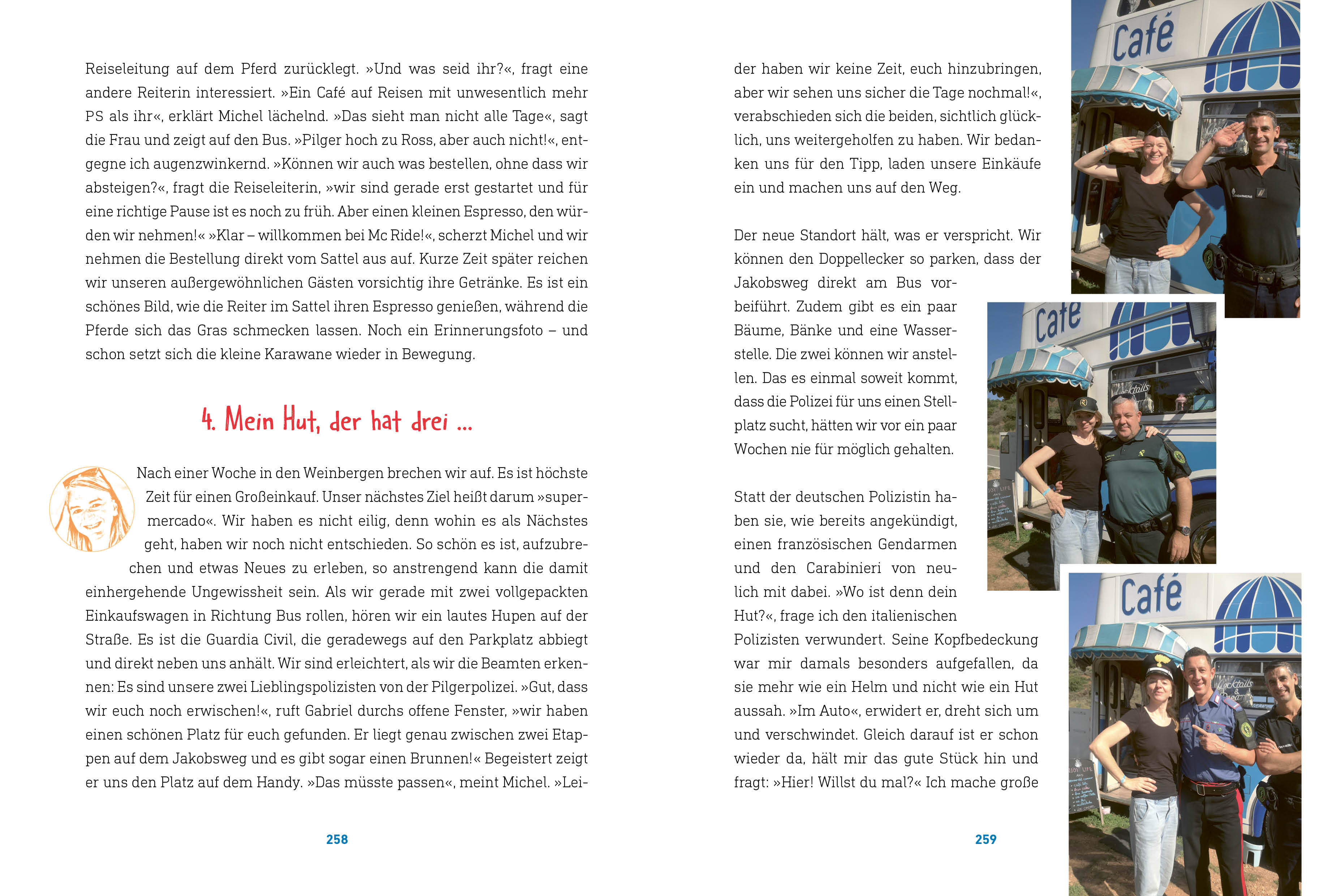 Reiseleitung auf dem Pferd zurücklegt. »Und was seid ihr?«, fragt eine andere Reiterin interessiert. »Ein Café auf Reisen mit unwesentlich mehr PS als ihr«, erklärt Michel lächelnd. »Das sieht man nicht alle Tage«, sagt die Frau und zeigt auf den Bus. »Pilger hoch zu Ross, aber auch nicht!«, entgegne ich augenzwinkernd. »Können wir auch was bestellen, ohne dass wir absteigen?«, fragt die Reiseleiterin, »wir sind gerade erst gestartet und für eine richtige Pause ist es noch zu früh. Aber einen kleinen Espresso, den würden wir nehmen!« »Klar – willkommen bei Mc Ride!«, scherzt Michel und wir nehmen die Bestellung direkt vom Sattel aus auf. Kurze Zeit später reichen wir unseren außergewöhnlichen Gästen vorsichtig ihre Getränke. Es ist ein schönes Bild, wie die Reiter im Sattel ihren Espresso genießen, während die Pferde sich das Gras schmecken lassen. Noch ein Erinnerungsfoto – und schon setzt sich die kleine Karawane wieder in Bewegung.

4. Mein Hut, der hat drei …

Nach einer Woche in den Weinbergen brechen wir auf. Es ist höchste Zeit für einen Großeinkauf. Unser nächstes Ziel heißt darum »supermercado«. Wir haben es nicht eilig, denn wohin es als Nächstes geht, haben wir noch nicht entschieden. So schön es ist, aufzubrechen und etwas Neues zu erleben, so anstrengend kann die damit einhergehende Ungewissheit sein. Als wir gerade mit zwei vollgepackten Einkaufswagen in Richtung Bus rollen, hören wir ein lautes Hupen auf der Straße. Es ist die Guardia Civil, die geradewegs auf den Parkplatz abbiegt und direkt neben uns anhält. Wir sind erleichtert, als wir die Beamten erkennen: Es sind unsere zwei Lieblingspolizisten von der Pilgerpolizei. »Gut, dass wir euch noch erwischen!«, ruft Gabriel durchs offene Fenster, »wir haben einen schönen Platz für euch gefunden. Er liegt genau zwischen zwei Etappen auf dem Jakobsweg und es gibt sogar einen Brunnen!« Begeistert zeigt er uns den Platz auf dem Handy. »Das müsste passen«, meint Michel. »Lei-

258

der haben wir keine Zeit, euch hinzubringen, aber wir sehen uns sicher die Tage nochmal!«, verabschieden sich die beiden, sichtlich glücklich, uns weitergeholfen zu haben. Wir bedanken uns für den Tipp, laden unsere Einkäufe ein und machen uns auf den Weg.

Der neue Standort hält, was er verspricht. Wir können den Doppellecker so parken, dass der Jakobsweg direkt am Bus vorbeiführt. Zudem gibt es ein paar Bäume, Bänke und eine Wasserstelle. Die zwei können wir anstellen. Das es einmal soweit kommt, dass die Polizei für uns einen Stellplatz sucht, hätten wir vor ein paar Wochen nie für möglich gehalten.

Statt der deutschen Polizistin haben sie, wie bereits angekündigt, einen französischen Gendarmen und den Carabinieri von neulich mit dabei. »Wo ist denn dein Hut?«, frage ich den italienischen Polizisten verwundert. Seine Kopfbedeckung war mir damals besonders aufgefallen, da sie mehr wie ein Helm und nicht wie ein Hut aussah. »Im Auto«, erwidert er, dreht sich um und verschwindet. Gleich darauf ist er schon wieder da, hält mir das gute Stück hin und fragt: »Hier! Willst du mal?« Ich mache große

259

Café

Café

Café